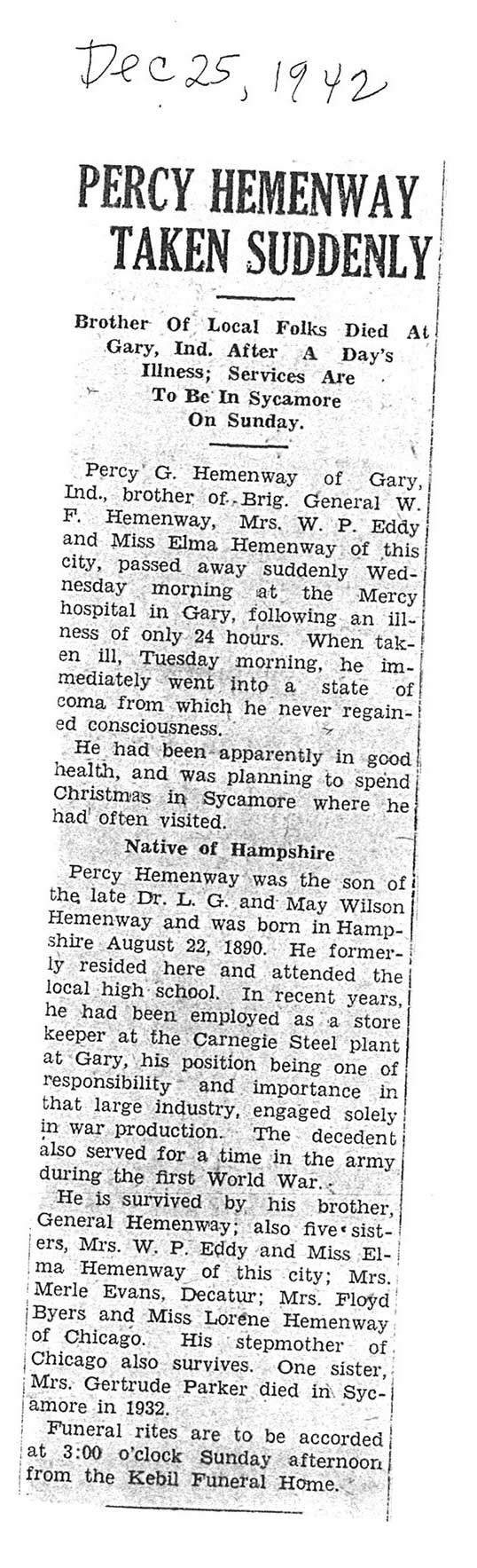 Dec 25, 1942

PERCY HEMENWAY TAKEN SUDDENLY

Brother Of Local Folks Died At Gary, Ind. After A Day's Illness; Services Are To Be In Sycamore On Sunday.

Percy G. Hemenway of Gary, Ind., brother of Brig. General W. F. Hemenway, Mrs. W. P. Eddy and Miss Elma Hemenway of this city, passed away suddenly Wednesday morning at the Mercy hospital in Gary, following an illness of only 24 hours. When taken ill, Tuesday morning, he immediately went into a state of coma from which he never regained consciousness.

He had been apparently in good health, and was planning to spend Christmas in Sycamore where he had often visited.

Native of Hampshire

Percy Hemenway was the son of the late Dr. L. G. and May Wilson Hemenway and was born in Hampshire August 22, 1890. He formerly resided here and attended the local high school. In recent years, he had been employed as a store keeper at the Carnegie Steel plant at Gary, his position being one of responsibility and importance in that large industry, engaged solely in war production. The decedent also served for a time in the army during the first World War.

He is survived by his brother, General Hemenway; also five sisters, Mrs. W. P. Eddy and Miss Elma Hemenway of this city; Mrs. Merle Evans, Decatur; Mrs. Floyd Byers and Miss Lorene Hemenway of Chicago. His stepmother of Chicago also survives. One sister, Mrs. Gertrude Parker died in Sycamore in 1932.

Funeral rites are to be accorded at 3:00 o'clock Sunday afternoon from the Kebil Funeral Home.